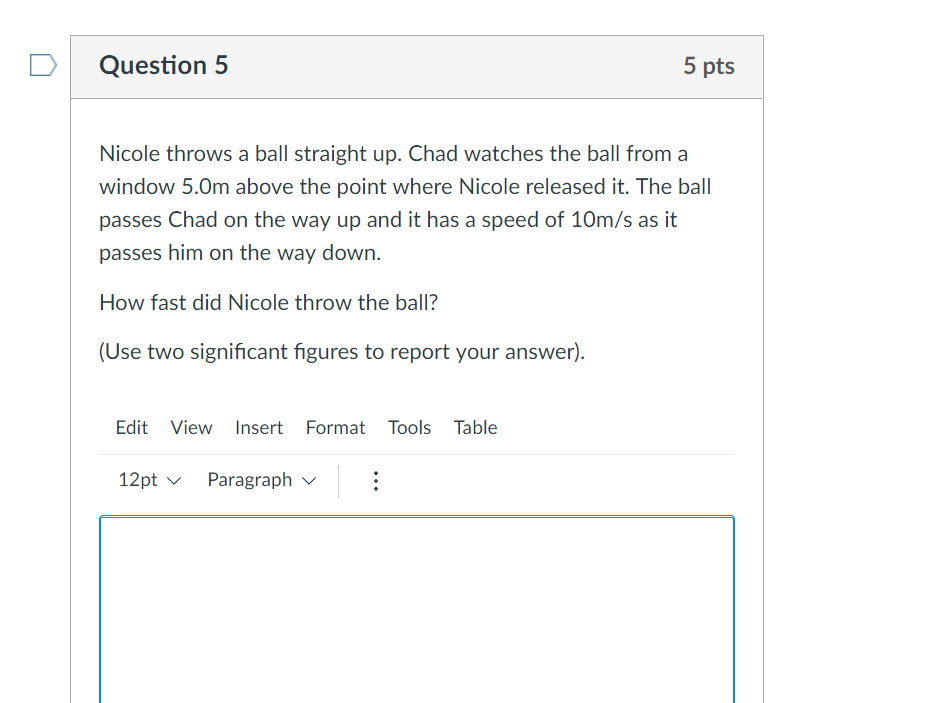 Question 5

5 pts

Nicole throws a ball straight up. Chad watches the ball from a window 5.0m above the point where Nicole released it. The ball passes Chad on the way up and it has a speed of 10m/s as it passes him on the way down.

How fast did Nicole throw the ball?

(Use two significant figures to report your answer).

Edit View Insert Format Tools Table

12pt Paragraph